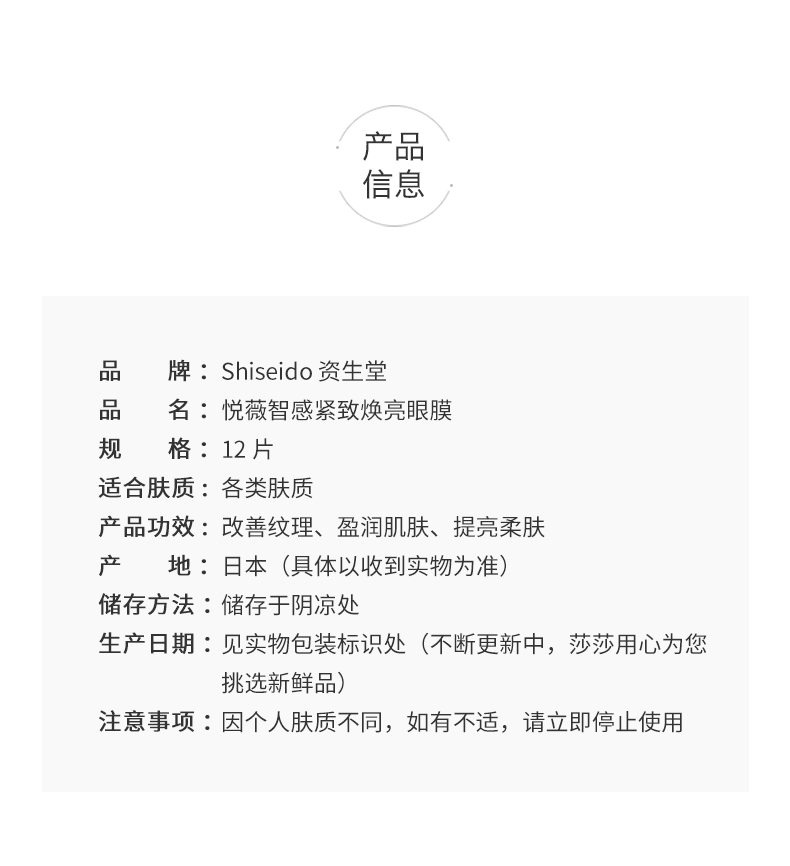 产品
信息

品　　牌：Shiseido 资生堂
品　　名：悦薇智感紧致焕亮眼膜
规　　格：12 片
适合肤质：各类肤质
产品功效：改善纹理、盈润肌肤、提亮柔肤
产　　地：日本（具体以收到实物为准）
储存方法：储存于阴凉处
生产日期：见实物包装标识处（不断更新中，莎莎用心为您挑选新鲜品）
注意事项：因个人肤质不同，如有不适，请立即停止使用